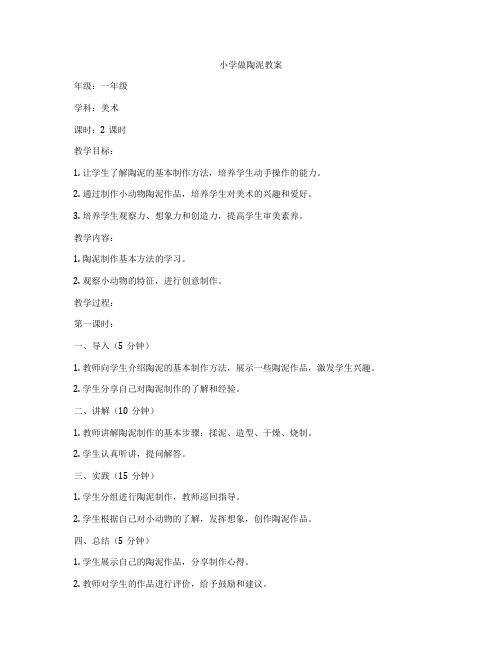 小学做陶泥教案

年级：一年级

学科：美术

课时：2 课时

教学目标：

1. 让学生了解陶泥的基本制作方法，培养学生动手操作的能力。

2. 通过制作小动物陶泥作品，培养学生对美术的兴趣和爱好。

3. 培养学生观察力、想象力和创造力，提高学生审美素养。

教学内容：

1. 陶泥制作基本方法的学习。

2. 观察小动物的特征，进行创意制作。

教学过程：

第一课时：

一、导入（5 分钟）

1. 教师向学生介绍陶泥的基本制作方法，展示一些陶泥作品，激发学生兴趣。

2. 学生分享自己对陶泥制作的了解和经验。

二、讲解（10 分钟）

1. 教师讲解陶泥制作的基本步骤：揉泥、造型、干燥、烧制。

2. 学生认真听讲，提问解答。

三、实践（15 分钟）

1. 学生分组进行陶泥制作，教师巡回指导。

2. 学生根据自己对小动物的了解，发挥想象，创作陶泥作品。

四、总结（5 分钟）

1. 学生展示自己的陶泥作品，分享制作心得。

2. 教师对学生的作品进行评价，给予鼓励和建议。